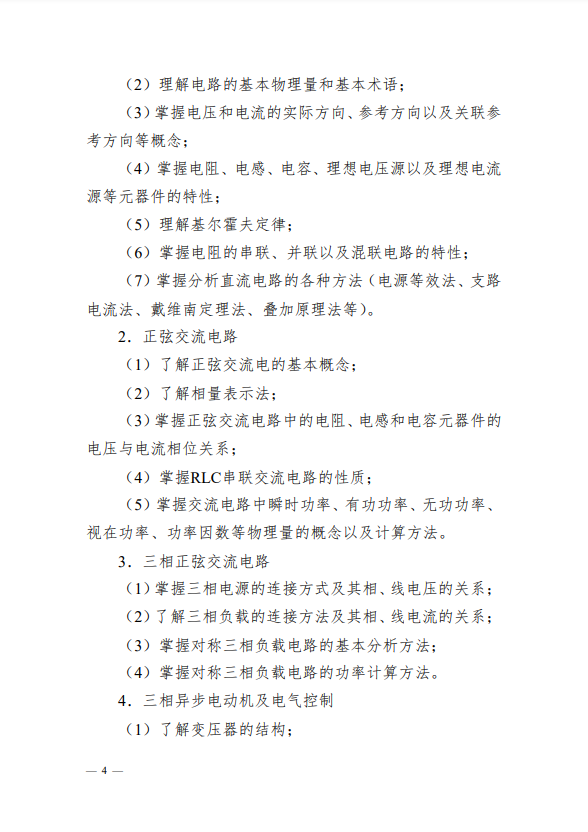 （2）理解电路的基本物理量和基本术语；

（3）掌握电压和电流的实际方向、参考方向以及关联参考方向等概念；

（4）掌握电阻、电感、电容、理想电压源以及理想电流源等元器件的特性；

（5）理解基尔霍夫定律；

（6）掌握电阻的串联、并联以及混联电路的特性；

（7）掌握分析直流电路的各种方法（电源等效法、支路电流法、戴维南定理法、叠加原理法等）。

2．正弦交流电路

（1）了解正弦交流电的基本概念；

（2）了解相量表示法；

（3）掌握正弦交流电路中的电阻、电感和电容元器件的电压与电流相位关系；

（4）掌握RLC串联交流电路的性质；

（5）掌握交流电路中瞬时功率、有功功率、无功功率、视在功率、功率因数等物理量的概念以及计算方法。

3．三相正弦交流电路

（1）掌握三相电源的连接方式及其相、线电压的关系；

（2）了解三相负载的连接方法及其相、线电流的关系；

（3）掌握对称三相负载电路的基本分析方法；

（4）掌握对称三相负载电路的功率计算方法。

4．三相异步电动机及电气控制

（1）了解变压器的结构；

— 4 —